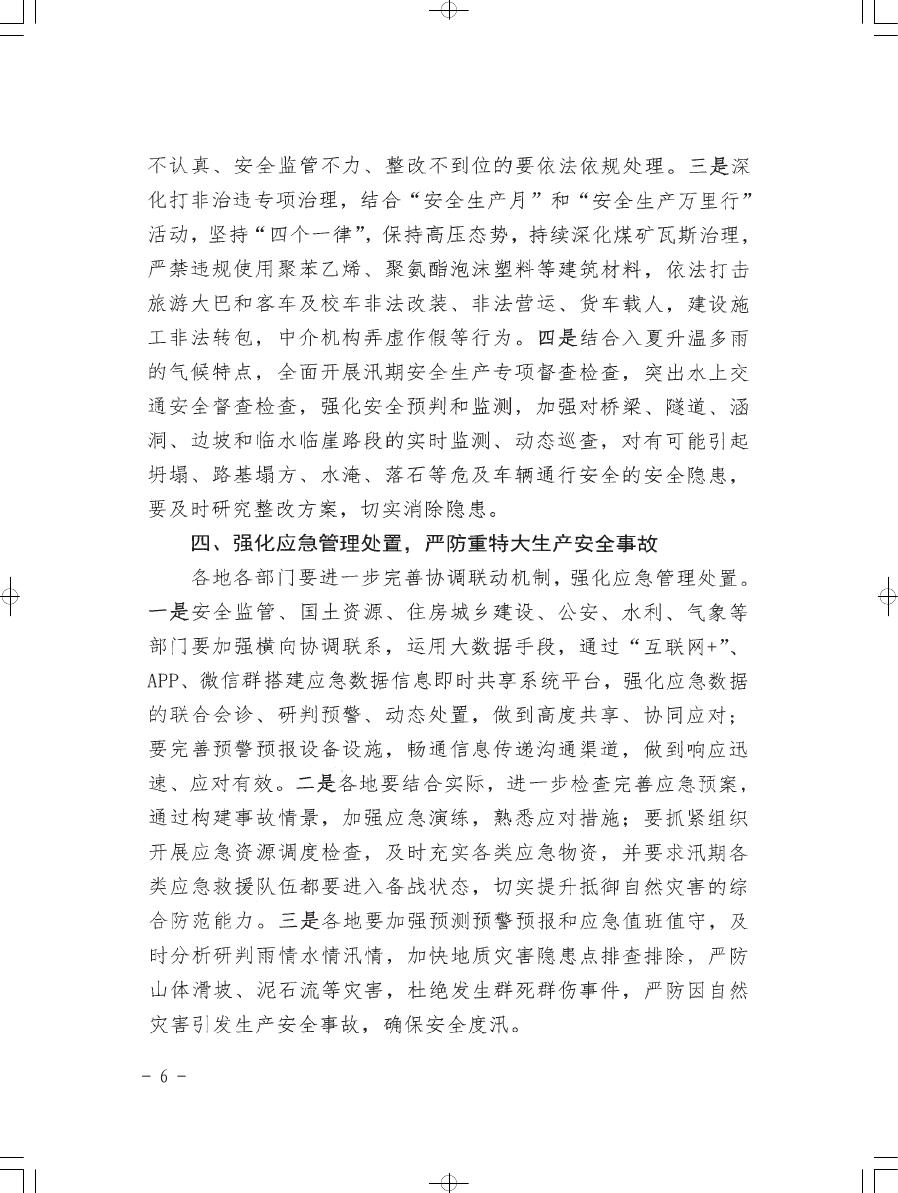 不认真、安全监管不力、整改不到位的要依法依规处理。三是深化打非治违专项治理，结合“安全生产月”和“安全生产万里行”活动，坚持“四个一律”，保持高压态势，持续深化煤矿瓦斯治理，严禁违规使用聚苯乙烯、聚氨酯泡沫塑料等建筑材料，依法打击旅游大巴和客车及校车非法改装、非法营运、货车载人，建设施工非法转包，中介机构弄虚作假等行为。四是结合入夏升温多雨的气候特点，全面开展汛期安全生产专项督查检查，突出水上交通安全督查检查，强化安全预判和监测，加强对桥梁、隧道、涵洞、边坡和临水临崖路段的实时监测、动态巡查，对有可能引起坍塌、路基塌方、水淹、落石等危及车辆通行安全的安全隐患，要及时研究整改方案，切实消除隐患。

四、强化应急管理处置，严防重特大生产安全事故

各地各部门要进一步完善协调联动机制，强化应急管理处置。一是安全监管、国土资源、住房城乡建设、公安、水利、气象等部门要加强横向协调联系，运用大数据手段，通过“互联网+”、APP、微信群搭建应急数据信息即时共享系统平台，强化应急数据的联合会诊、研判预警、动态处置，做到高度共享、协同应对；要完善预警预报设备设施，畅通信息传递沟通渠道，做到响应迅速、应对有效。二是各地要结合实际，进一步检查完善应急预案，通过构建事故情景，加强应急演练，熟悉应对措施；要抓紧组织开展应急资源调度检查，及时充实各类应急物资，并要求汛期各类应急救援队伍都要进入备战状态，切实提升抵御自然灾害的综合防范能力。三是各地要加强预测预警预报和应急值班值守，及时分析研判雨情水情汛情，加快地质灾害隐患点排查排除，严防山体滑坡、泥石流等灾害，杜绝发生群死群伤事件，严防因自然灾害引发生产安全事故，确保安全度汛。

- 6 -